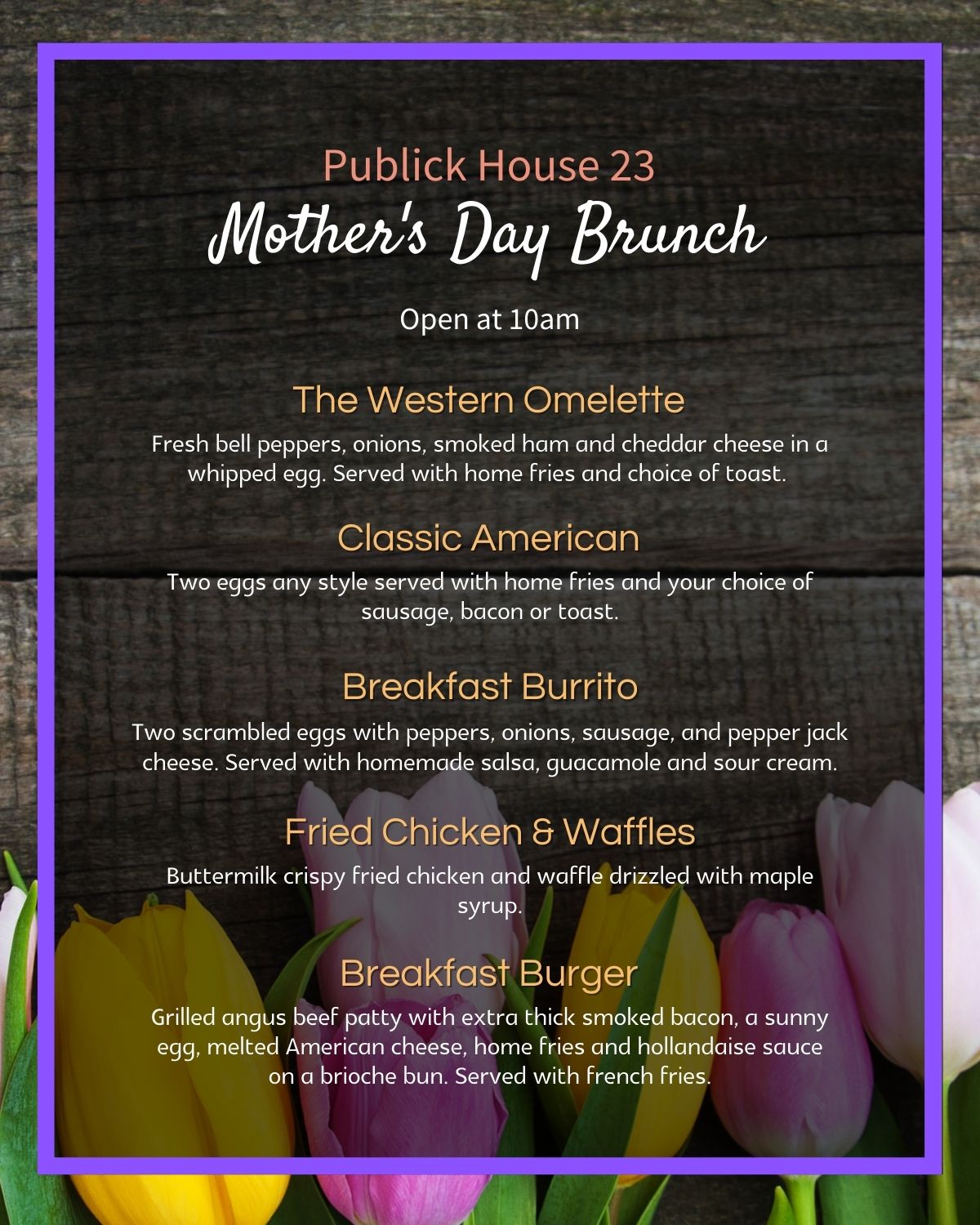 Publick House 23
Mother's Day Brunch

Open at 10am

The Western Omelette

Fresh bell peppers, onions, smoked ham and cheddar cheese in a whipped egg. Served with home fries and choice of toast.

Classic American

Two eggs any style served with home fries and your choice of sausage, bacon or toast.

Breakfast Burrito

Two scrambled eggs with peppers, onions, sausage, and pepper jack cheese. Served with homemade salsa, guacamole and sour cream.

Fried Chicken & Waffles

Buttermilk crispy fried chicken and waffle drizzled with maple syrup.

Breakfast Burger

Grilled angus beef patty with extra thick smoked bacon, a sunny egg, melted American cheese, home fries and hollandaise sauce on a brioche bun. Served with french fries.